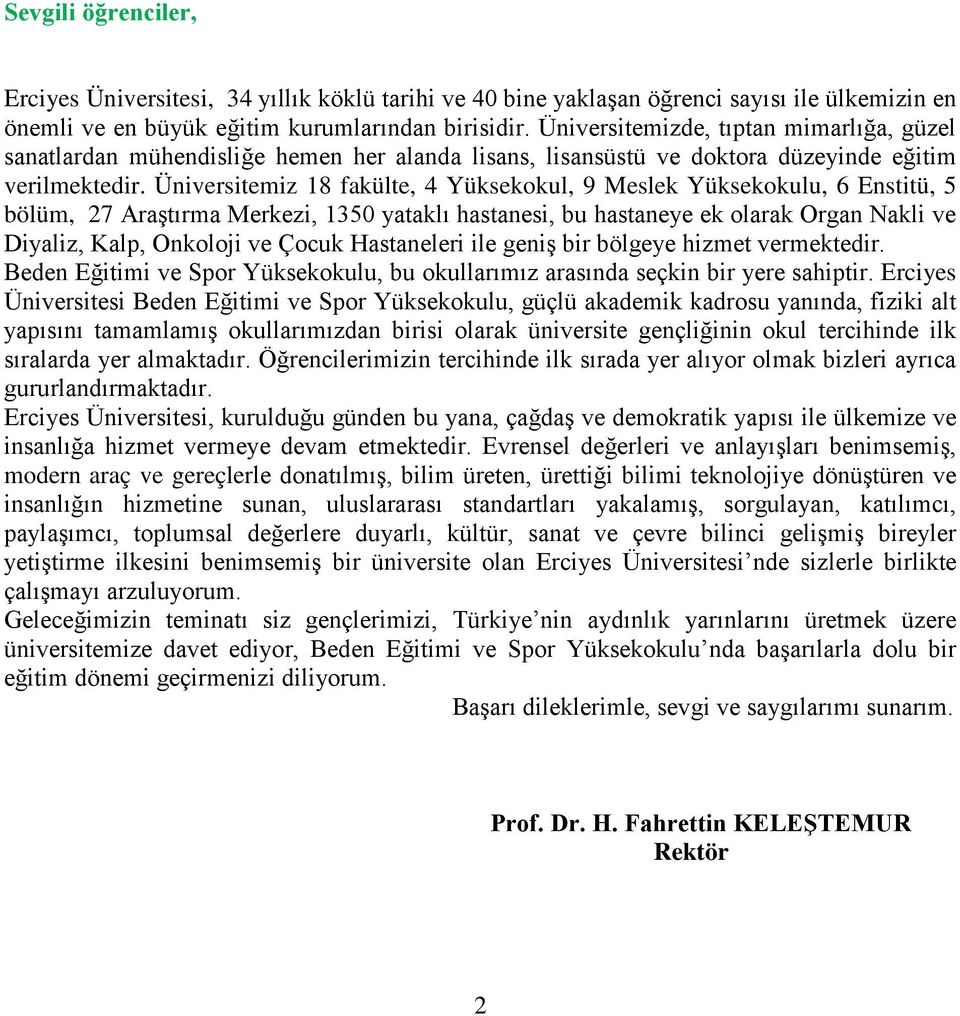 Sevgili öğrenciler,

Erciyes Üniversitesi, 34 yıllık köklü tarihi ve 40 bine yaklaşan öğrenci sayısı ile ülkemizin en önemli ve en büyük eğitim kurumlarından birisidir. Üniversitemizde, tıptan mimarlığa, güzel sanatlardan mühendisliğe hemen her alanda lisans, lisansüstü ve doktora düzeyinde eğitim verilmektedir. Üniversitemiz 18 fakülte, 4 Yüksekokul, 9 Meslek Yüksekokulu, 6 Enstitü, 5 bölüm, 27 Araştırma Merkezi, 1350 yataklı hastanesi, bu hastaneye ek olarak Organ Nakli ve Diyaliz, Kalp, Onkoloji ve Çocuk Hastaneleri ile geniş bir bölgeye hizmet vermektedir.
Beden Eğitimi ve Spor Yüksekokulu, bu okullarımız arasında seçkin bir yere sahiptir. Erciyes Üniversitesi Beden Eğitimi ve Spor Yüksekokulu, güçlü akademik kadrosu yanında, fiziki alt yapısını tamamlamış okullarımızdan birisi olarak üniversite gençliğinin okul tercihinde ilk sıralarda yer almaktadır. Öğrencilerimizin tercihinde ilk sırada yer alıyor olmak bizleri ayrıca gururlandırmaktadır.
Erciyes Üniversitesi, kurulduğu günden bu yana, çağdaş ve demokratik yapısı ile ülkemize ve insanlığa hizmet vermeye devam etmektedir. Evrensel değerleri ve anlayışları benimsemiş, modern araç ve gereçlerle donatılmış, bilim üreten, ürettiği bilimi teknolojiye dönüştüren ve insanlığın hizmetine sunan, uluslararası standartları yakalamış, sorgulayan, katılımcı, paylaşımcı, toplumsal değerlere duyarlı, kültür, sanat ve çevre bilinci gelişmiş bireyler yetiştirme ilkesini benimsemiş bir üniversite olan Erciyes Üniversitesi’nde sizlerle birlikte çalışmayı arzuluyorum.
Geleceğimizin teminatı siz gençlerimizi, Türkiye’nin aydınlık yarınlarını üretmek üzere üniversitemize davet ediyor, Beden Eğitimi ve Spor Yüksekokulu’nda başarılarla dolu bir eğitim dönemi geçirmenizi diliyorum.
Başarı dileklerimle, sevgi ve saygılarımı sunarım.

Prof. Dr. H. Fahrettin KELEŞTEMUR
Rektör

2